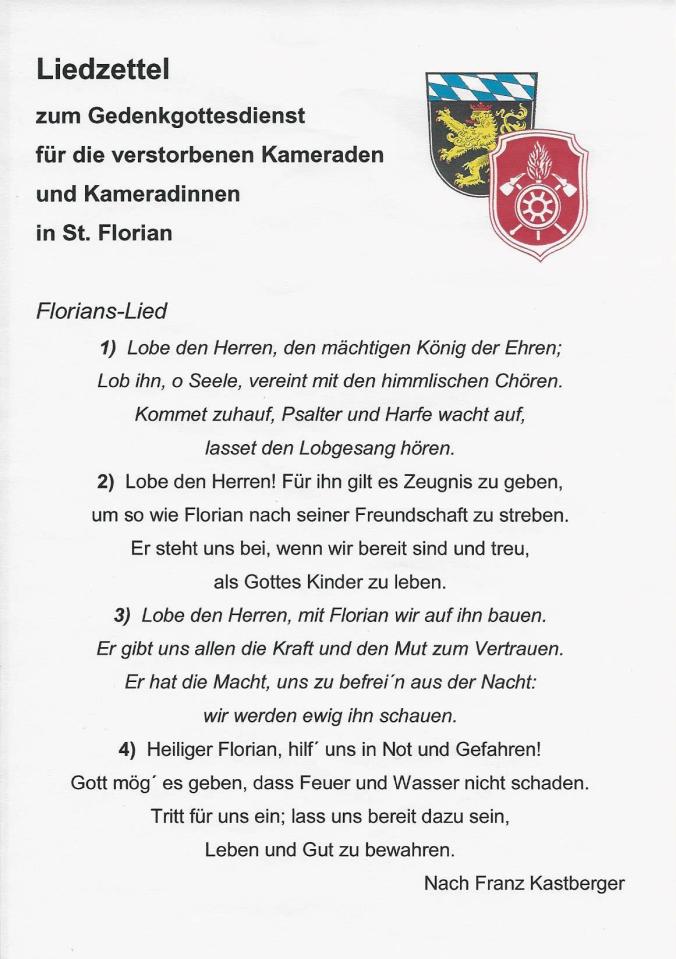 Liedzettel
zum Gedenkgottesdienst
für die verstorbenen Kameraden
und Kameradinnen
in St. Florian

Florians-Lied

1) Lobe den Herren, den mächtigen König der Ehren;
Lob ihn, o Seele, vereint mit den himmlischen Chören.
Kommet zuhauf, Psalter und Harfe wacht auf,
lasset den Lobgesang hören.

2) Lobe den Herren! Für ihn gilt es Zeugnis zu geben,
um so wie Florian nach seiner Freundschaft zu streben.
Er steht uns bei, wenn wir bereit sind und treu,
als Gottes Kinder zu leben.

3) Lobe den Herren, mit Florian wir auf ihn bauen.
Er gibt uns allen die Kraft und den Mut zum Vertrauen.
Er hat die Macht, uns zu befrei´n aus der Nacht:
wir werden ewig ihn schauen.

4) Heiliger Florian, hilf´ uns in Not und Gefahren!
Gott mög´ es geben, dass Feuer und Wasser nicht schaden.
Tritt für uns ein; lass uns bereit dazu sein,
Leben und Gut zu bewahren.

Nach Franz Kastberger